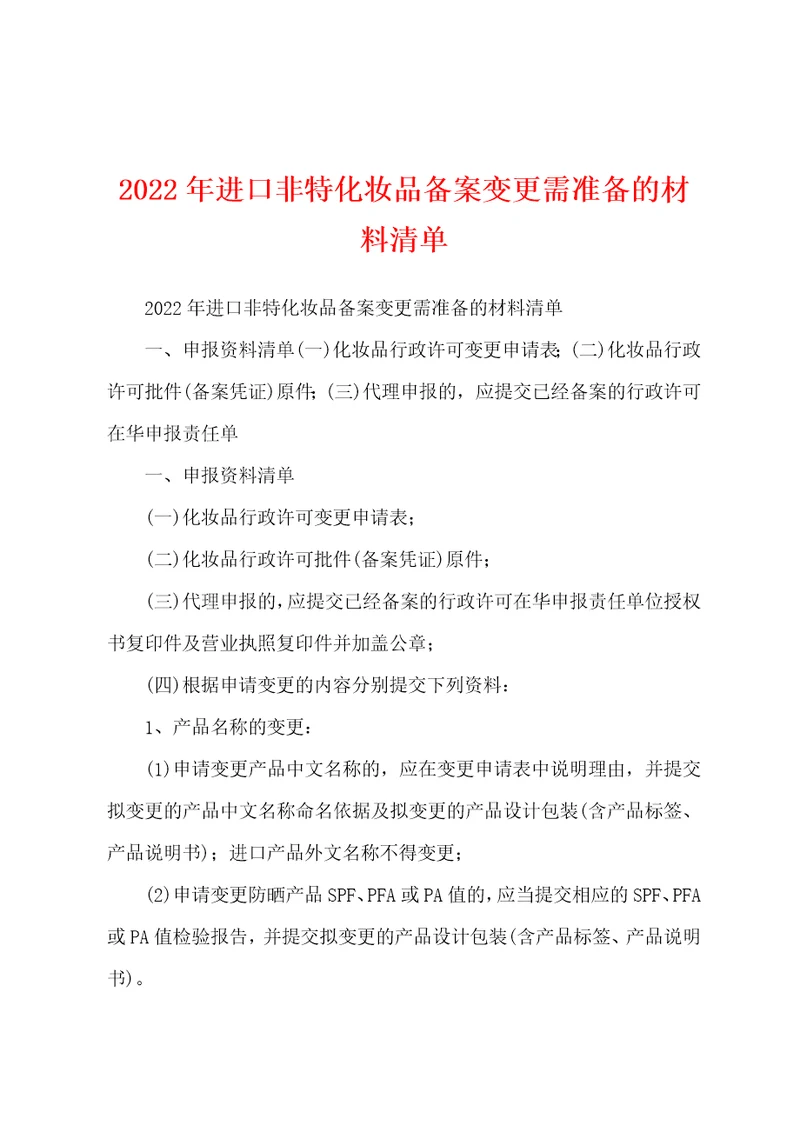 2022年进口非特化妆品备案变更需准备的材料清单

2022年进口非特化妆品备案变更需准备的材料清单

一、申报资料清单(一)化妆品行政许可变更申请表;(二)化妆品行政许可批件(备案凭证)原件;(三)代理申报的,应提交已经备案的行政许可在华申报责任单

一、申报资料清单

(一)化妆品行政许可变更申请表;

(二)化妆品行政许可批件(备案凭证)原件;

(三)代理申报的,应提交已经备案的行政许可在华申报责任单位授权书复印件及营业执照复印件并加盖公章;

(四)根据申请变更的内容分别提交下列资料:

1、产品名称的变更:

(1)申请变更产品中文名称的,应在变更申请表中说明理由,并提交拟变更的产品中文名称命名依据及拟变更的产品设计包装(含产品标签、产品说明书);进口产品外文名称不得变更;

(2)申请变更防晒产品SPF、PFA或PA值的,应当提交相应的SPF、PFA或PA值检验报告,并提交拟变更的产品设计包装(含产品标签、产品说明书)。